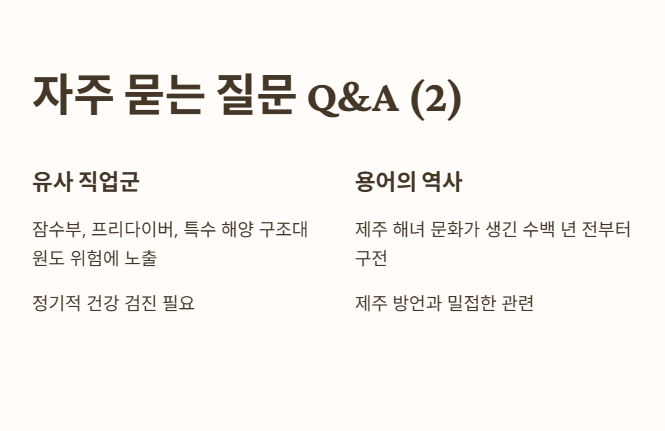 자주 묻는 질문 Q&A (2)

유사 직업군

잠수부, 프리다이버, 특수 해양 구조대원도 위험에 노출

정기적 건강 검진 필요

용어의 역사

제주 해녀 문화가 생긴 수백 년 전부터 구전

제주 방언과 밀접한 관련